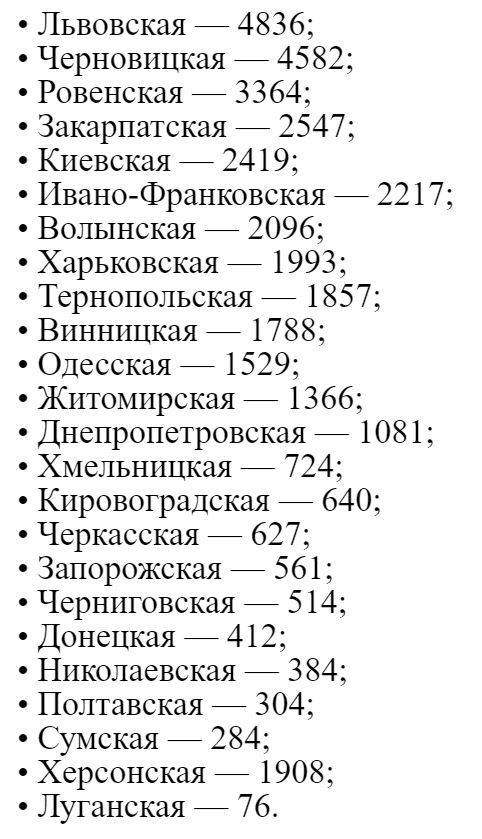 • Львовская — 4836;
• Черновицкая — 4582;
• Ровенская — 3364;
• Закарпатская — 2547;
• Киевская — 2419;
• Ивано-Франковская — 2217;
• Волынская — 2096;
• Харьковская — 1993;
• Тернопольская — 1857;
• Винницкая — 1788;
• Одесская — 1529;
• Житомирская — 1366;
• Днепропетровская — 1081;
• Хмельницкая — 724;
• Кировоградская — 640;
• Черкасская — 627;
• Запорожская — 561;
• Черниговская — 514;
• Донецкая — 412;
• Николаевская — 384;
• Полтавская — 304;
• Сумская — 284;
• Херсонская — 1908;
• Луганская — 76.